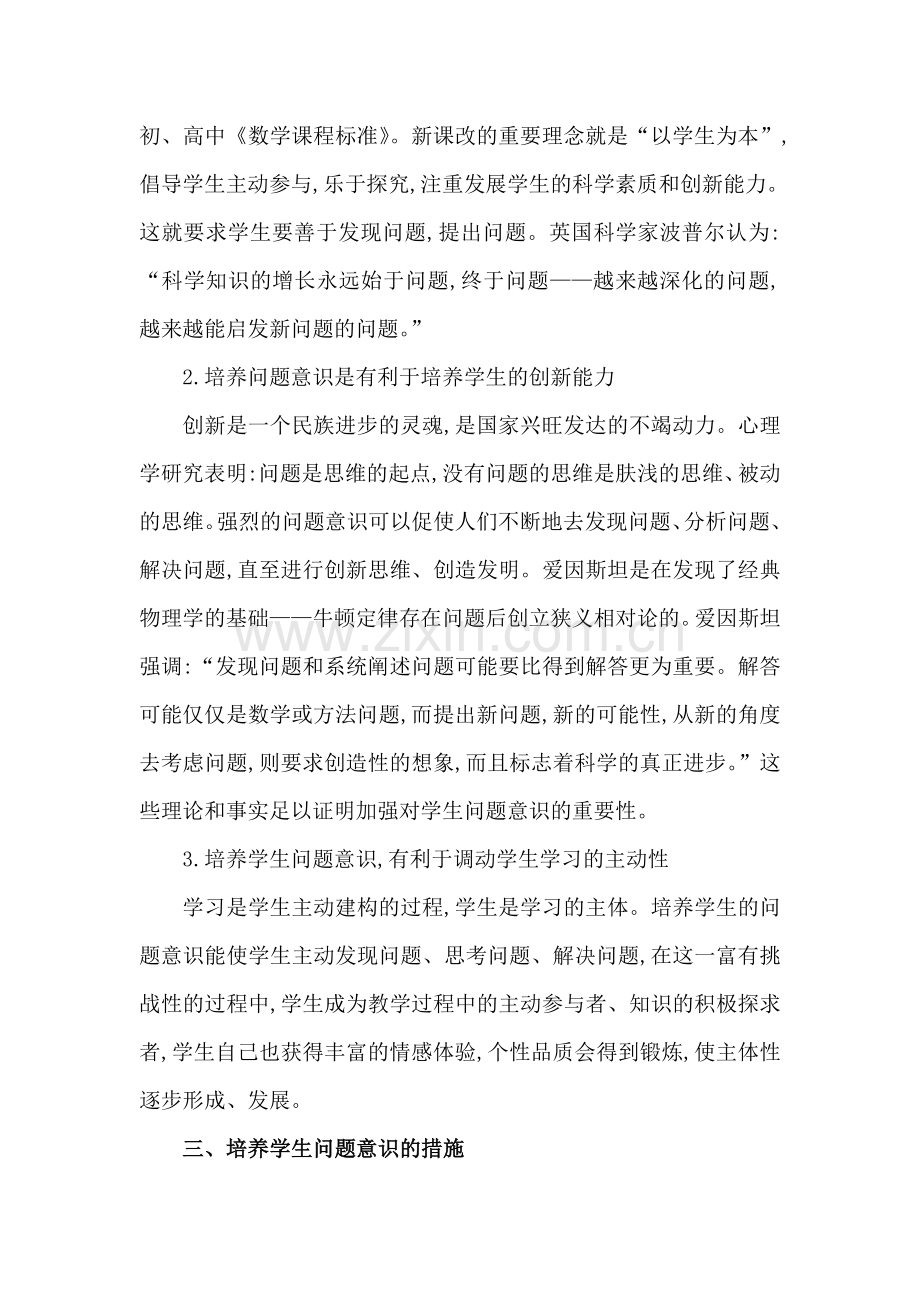 初、高中《数学课程标准》。新课改的重要理念就是“以学生为本”,倡导学生主动参与,乐于探究,注重发展学生的科学素质和创新能力。这就要求学生要善于发现问题,提出问题。英国科学家波普尔认为:“科学知识的增长永远始于问题,终于问题——越来越深化的问题,越来越能启发新问题的问题。”

2.培养问题意识是有利于培养学生的创新能力

创新是一个民族进步的灵魂,是国家兴旺发达的不竭动力。心理学研究表明:问题是思维的起点,没有问题的思维是肤浅的思维、被动的思维。强烈的问题意识可以促使人们不断地去发现问题、分析问题、解决问题,直至进行创新思维、创造发明。爱因斯坦是在发现了经典物理学的基础——牛顿定律存在问题后创立狭义相对论的。爱因斯坦强调:“发现问题和系统阐述问题可能要比得到解答更为重要。解答可能仅仅是数学或方法问题,而提出新问题,新的可能性,从新的角度去考虑问题,则要求创造性的想象,而且标志着科学的真正进步。”这些理论和事实足以证明加强对学生问题意识的重要性。

3.培养学生问题意识,有利于调动学生学习的主动性

学习是学生主动建构的过程,学生是学习的主体。培养学生的问题意识能使学生主动发现问题、思考问题、解决问题,在这一富有挑战性的过程中,学生成为教学过程中的主动参与者、知识的积极探求者,学生自己也获得丰富的情感体验,个性品质会得到锻炼,使主体性逐步形成、发展。

三、培养学生问题意识的措施

www.zixin.com.cn